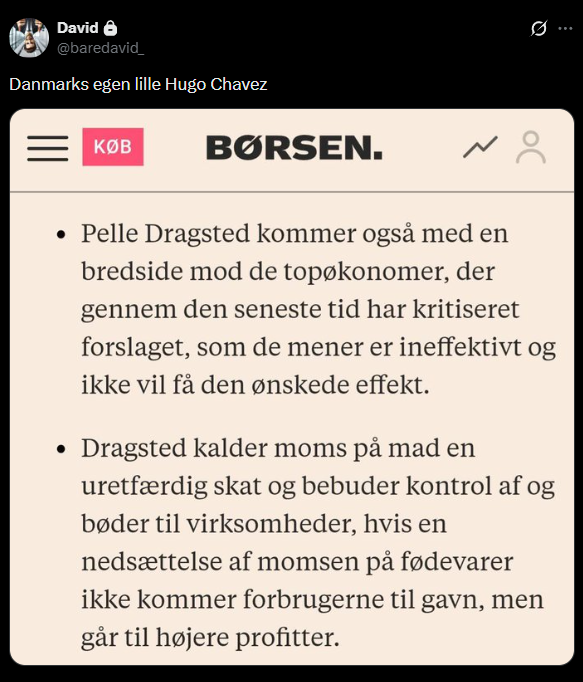 David
@baredavid_

Danmarks egen lille Hugo Chavez

KØB BØRSEN.

• Pelle Dragsted kommer også med en bredside mod de topøkonomer, der gennem den seneste tid har kritiseret forslaget, som de mener er ineffektivt og ikke vil få den ønskede effekt.

• Dragsted kalder moms på mad en uretfærdig skat og bebuder kontrol af og bøder til virksomheder, hvis en nedsættelse af momsen på fødevarer ikke kommer forbrugerne til gavn, men går til højere profitter.